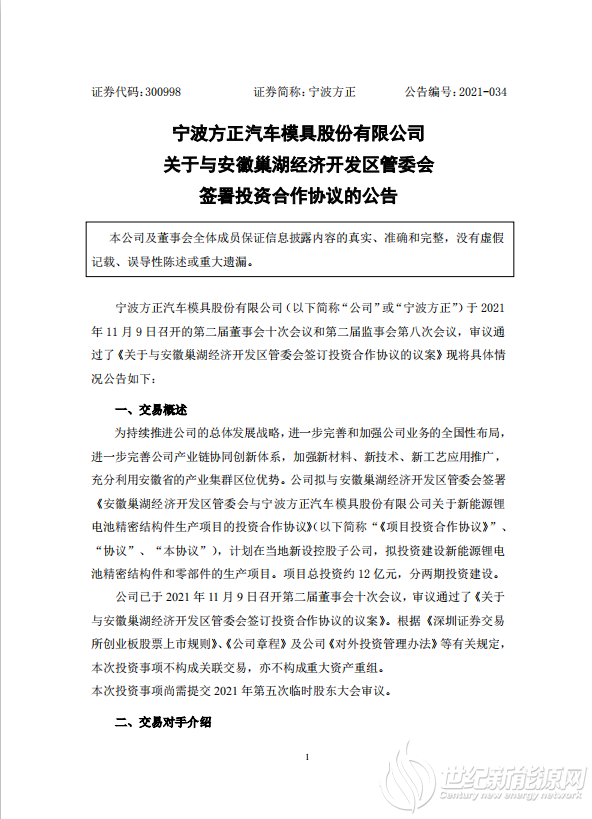 证券代码：300998　　证券简称：宁波方正　　公告编号：2021-034

宁波方正汽车模具股份有限公司
关于与安徽巢湖经济开发区管委会
签署投资合作协议的公告

本公司及董事会全体成员保证信息披露内容的真实、准确和完整，没有虚假记载、误导性陈述或重大遗漏。

宁波方正汽车模具股份有限公司（以下简称“公司”或“宁波方正”）于 2021 年 11 月 9 日召开的第二届董事会十次会议和第二届监事会第八次会议，审议通过了《关于与安徽巢湖经济开发区管委会签订投资合作协议的议案》现将具体情况公告如下：

一、交易概述

为持续推进公司的总体发展战略，进一步完善和加强公司业务的全国性布局，进一步完善公司产业链协同创新体系，加强新材料、新技术、新工艺应用推广，充分利用安徽省的产业集群区位优势。公司拟与安徽巢湖经济开发区管委会签署《安徽巢湖经济开发区管委会与宁波方正汽车模具股份有限公司关于新能源锂电池精密结构件生产项目的投资合作协议》（以下简称“《项目投资合作协议》”、“协议”、“本协议”），计划在当地新设控股子公司，拟投资建设新能源锂电池精密结构件和零部件的生产项目。项目总投资约 12 亿元，分两期投资建设。

公司已于 2021 年 11 月 9 日召开第二届董事会十次会议，审议通过了《关于与安徽巢湖经济开发区管委会签订投资合作协议的议案》。根据《深圳证券交易所创业板股票上市规则》、《公司章程》及公司《对外投资管理办法》等有关规定，本次投资事项不构成关联交易，亦不构成重大资产重组。
本次投资事项尚需提交 2021 年第五次临时股东大会审议。

二、交易对手介绍

1

世纪新能源网
Century new energy network